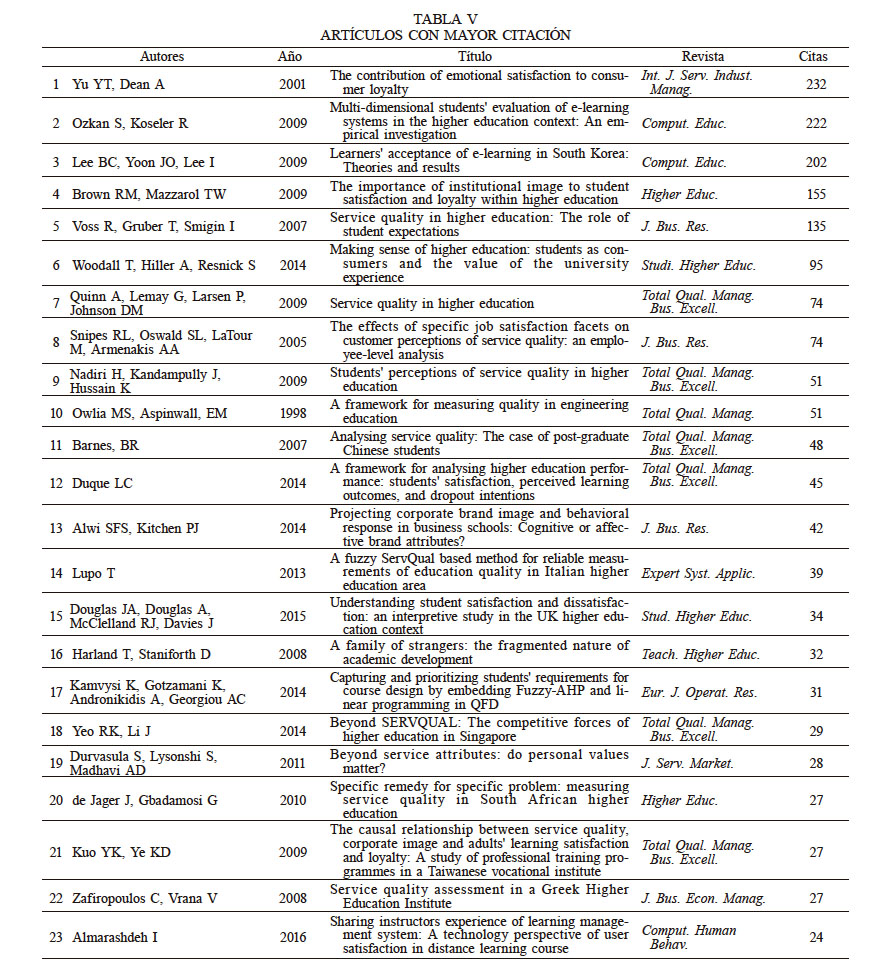 TABLA V
ARTÍCULOS CON MAYOR CITACIÓN

| | Autores | Año | Título | Revista | Citas |
|---|---|---|---|---|---|
| 1 | Yu YT, Dean A | 2001 | The contribution of emotional satisfaction to consumer loyalty | Int. J. Serv. Indust. Manag. | 232 |
| 2 | Ozkan S, Koseler R | 2009 | Multi-dimensional students' evaluation of e-learning systems in the higher education context: An empirical investigation | Comput. Educ. | 222 |
| 3 | Lee BC, Yoon JO, Lee I | 2009 | Learners' acceptance of e-learning in South Korea: Theories and results | Comput. Educ. | 202 |
| 4 | Brown RM, Mazzarol TW | 2009 | The importance of institutional image to student satisfaction and loyalty within higher education | Higher Educ. | 155 |
| 5 | Voss R, Gruber T, Smigin I | 2007 | Service quality in higher education: The role of student expectations | J. Bus. Res. | 135 |
| 6 | Woodall T, Hiller A, Resnick S | 2014 | Making sense of higher education: students as consumers and the value of the university experience | Studi. Higher Educ. | 95 |
| 7 | Quinn A, Lemay G, Larsen P, Johnson DM | 2009 | Service quality in higher education | Total Qual. Manag. Bus. Excell. | 74 |
| 8 | Snipes RL, Oswald SL, LaTour M, Armenakis AA | 2005 | The effects of specific job satisfaction facets on customer perceptions of service quality: an employee-level analysis | J. Bus. Res. | 74 |
| 9 | Nadiri H, Kandampully J, Hussain K | 2009 | Students' perceptions of service quality in higher education | Total Qual. Manag. Bus. Excell. | 51 |
| 10 | Owlia MS, Aspinwall, EM | 1998 | A framework for measuring quality in engineering education | Total Qual. Manag. | 51 |
| 11 | Barnes, BR | 2007 | Analysing service quality: The case of post-graduate Chinese students | Total Qual. Manag. Bus. Excell. | 48 |
| 12 | Duque LC | 2014 | A framework for analysing higher education performance: students' satisfaction, perceived learning outcomes, and dropout intentions | Total Qual. Manag. Bus. Excell. | 45 |
| 13 | Alwi SFS, Kitchen PJ | 2014 | Projecting corporate brand image and behavioral response in business schools: Cognitive or affective brand attributes? | J. Bus. Res. | 42 |
| 14 | Lupo T | 2013 | A fuzzy ServQual based method for reliable measurements of education quality in Italian higher education area | Expert Syst. Applic. | 39 |
| 15 | Douglas JA, Douglas A, McClelland RJ, Davies J | 2015 | Understanding student satisfaction and dissatisfaction: an interpretive study in the UK higher education context | Stud. Higher Educ. | 34 |
| 16 | Harland T, Staniforth D | 2008 | A family of strangers: the fragmented nature of academic development | Teach. Higher Educ. | 32 |
| 17 | Kamvysi K, Gotzamani K, Andronikidis A, Georgiou AC | 2014 | Capturing and prioritizing students' requirements for course design by embedding Fuzzy-AHP and linear programming in QFD | Eur. J. Operat. Res. | 31 |
| 18 | Yeo RK, Li J | 2014 | Beyond SERVQUAL: The competitive forces of higher education in Singapore | Total Qual. Manag. Bus. Excell. | 29 |
| 19 | Durvasula S, Lysonshi S, Madhavi AD | 2011 | Beyond service attributes: do personal values matter? | J. Serv. Market. | 28 |
| 20 | de Jager J, Gbadamosi G | 2010 | Specific remedy for specific problem: measuring service quality in South African higher education | Higher Educ. | 27 |
| 21 | Kuo YK, Ye KD | 2009 | The causal relationship between service quality, corporate image and adults' learning satisfaction and loyalty: A study of professional training programmes in a Taiwanese vocational institute | Total Qual. Manag. Bus. Excell. | 27 |
| 22 | Zafiropoulos C, Vrana V | 2008 | Service quality assessment in a Greek Higher Education Institute | J. Bus. Econ. Manag. | 27 |
| 23 | Almarashdeh I | 2016 | Sharing instructors experience of learning management system: A technology perspective of user satisfaction in distance learning course | Comput. Human Behav. | 24 |